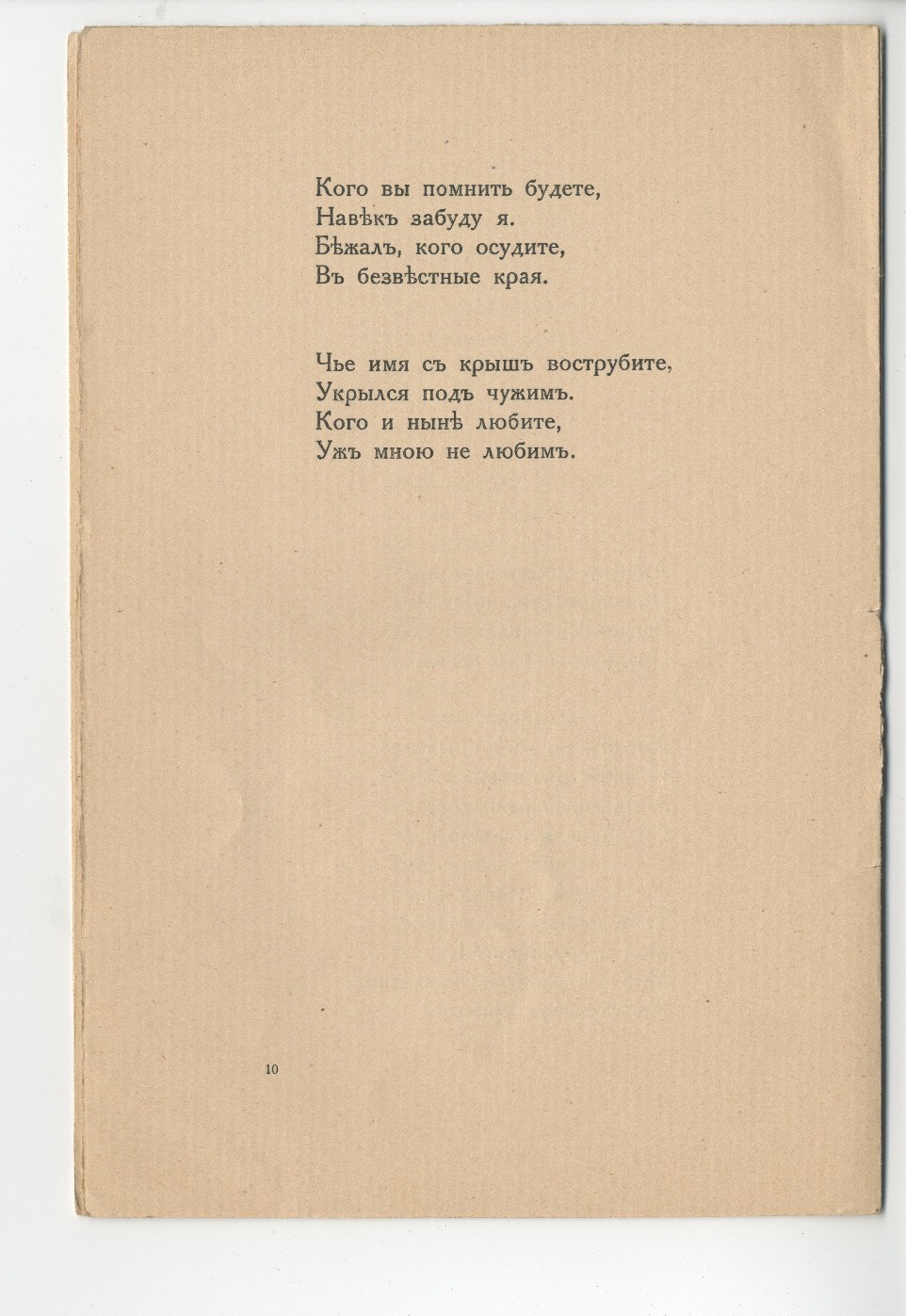 Кого вы помнить будете,
Навѣкъ забуду я.
Бѣжалъ, кого осудите,
Въ безвѣстные края.

Чье имя съ крышъ вострубите,
Укрылся подъ чужимъ.
Кого и нынѣ любите,
Ужъ мною не любимъ.

10